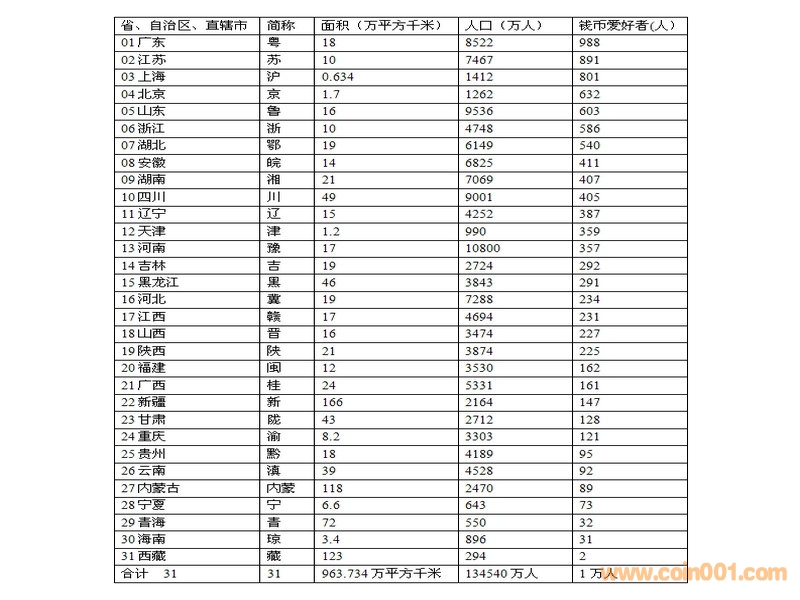 | 省、自治区、直辖市 | 简称 | 面积（万平方千米） | 人口（万人） | 钱币爱好者(人) |
|---|---|---|---|---|
| 01 广东 | 粤 | 18 | 8522 | 988 |
| 02 江苏 | 苏 | 10 | 7467 | 891 |
| 03 上海 | 沪 | 0.634 | 1412 | 801 |
| 04 北京 | 京 | 1.7 | 1262 | 632 |
| 05 山东 | 鲁 | 16 | 9536 | 603 |
| 06 浙江 | 浙 | 10 | 4748 | 586 |
| 07 湖北 | 鄂 | 19 | 6149 | 540 |
| 08 安徽 | 皖 | 14 | 6825 | 411 |
| 09 湖南 | 湘 | 21 | 7069 | 407 |
| 10 四川 | 川 | 49 | 9001 | 405 |
| 11 辽宁 | 辽 | 15 | 4252 | 387 |
| 12 天津 | 津 | 1.2 | 990 | 359 |
| 13 河南 | 豫 | 17 | 10800 | 357 |
| 14 吉林 | 吉 | 19 | 2724 | 292 |
| 15 黑龙江 | 黑 | 46 | 3843 | 291 |
| 16 河北 | 冀 | 19 | 7288 | 234 |
| 17 江西 | 赣 | 17 | 4694 | 231 |
| 18 山西 | 晋 | 16 | 3474 | 227 |
| 19 陕西 | 陕 | 21 | 3874 | 225 |
| 20 福建 | 闽 | 12 | 3530 | 162 |
| 21 广西 | 桂 | 24 | 5331 | 161 |
| 22 新疆 | 新 | 166 | 2164 | 147 |
| 23 甘肃 | 陇 | 43 | 2712 | 128 |
| 24 重庆 | 渝 | 8.2 | 3303 | 121 |
| 25 贵州 | 黔 | 18 | 4189 | 95 |
| 26 云南 | 滇 | 39 | 4528 | 92 |
| 27 内蒙古 | 内蒙 | 118 | 2470 | 89 |
| 28 宁夏 | 宁 | 6.6 | 643 | 73 |
| 29 青海 | 青 | 72 | 550 | 32 |
| 30 海南 | 琼 | 3.4 | 896 | 31 |
| 31 西藏 | 藏 | 123 | 294 | 2 |
| 合计 31 | 31 | 963.734 万平方千米 | 134540 万人 | 1 万人 |

www.coin001.com